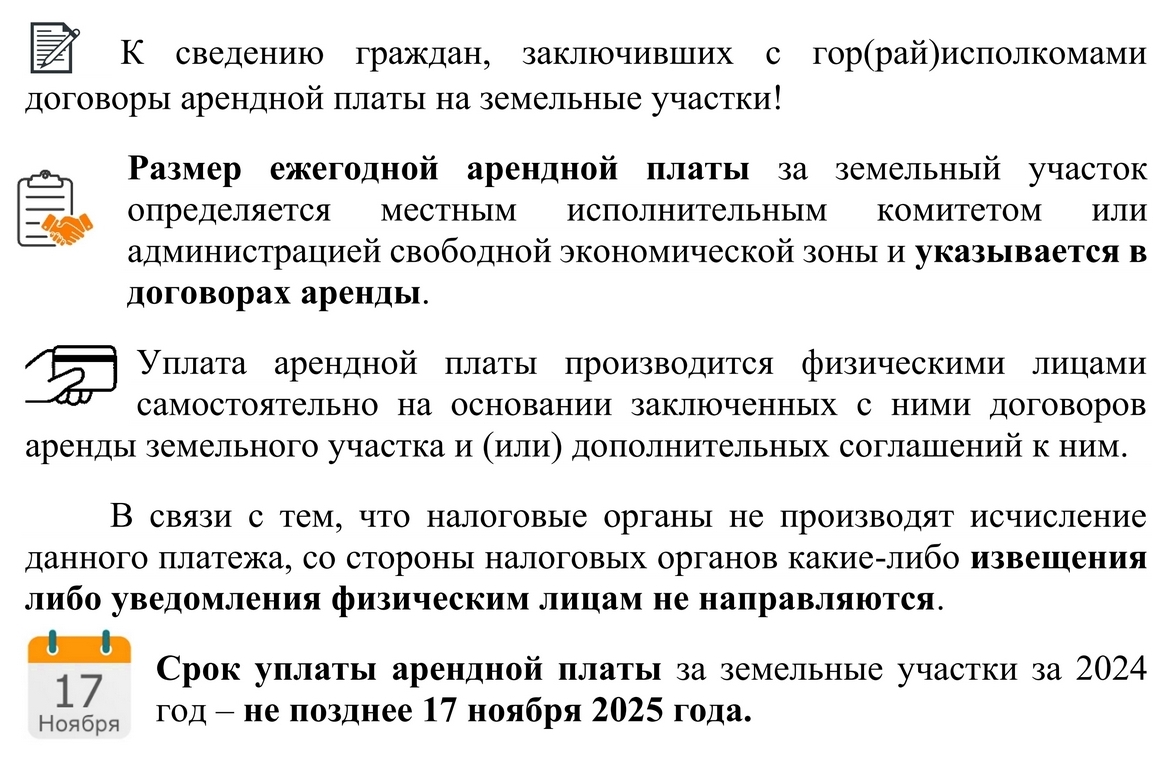 К сведению граждан, заключивших с гор(рай)исполкомами договоры арендной платы на земельные участки!

Размер ежегодной арендной платы за земельный участок определяется местным исполнительным комитетом или администрацией свободной экономической зоны и указывается в договорах аренды.

Уплата арендной платы производится физическими лицами самостоятельно на основании заключенных с ними договоров аренды земельного участка и (или) дополнительных соглашений к ним.

В связи с тем, что налоговые органы не производят исчисление данного платежа, со стороны налоговых органов какие-либо извещения либо уведомления физическим лицам не направляются.

17
Ноября

Срок уплаты арендной платы за земельные участки за 2024 год – не позднее 17 ноября 2025 года.